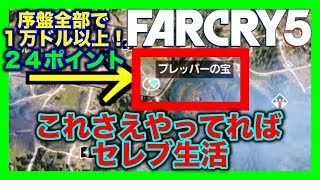 序盤全部で
1万ドル以上！
24ポイント

FARCRY5

プレッパーの宝

これさえやってれば
セレブ生活